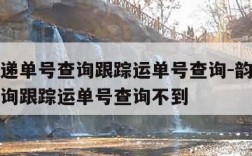 递单号查询跟踪运单号查询-韵
询跟踪运单号查询不到